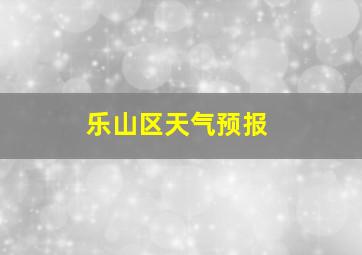 乐山区天气预报